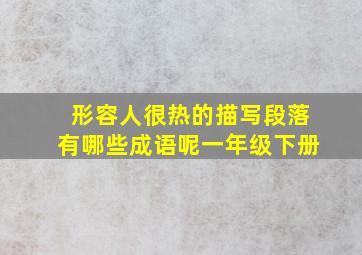 形容人很热的描写段落
有哪些成语呢一年级下册